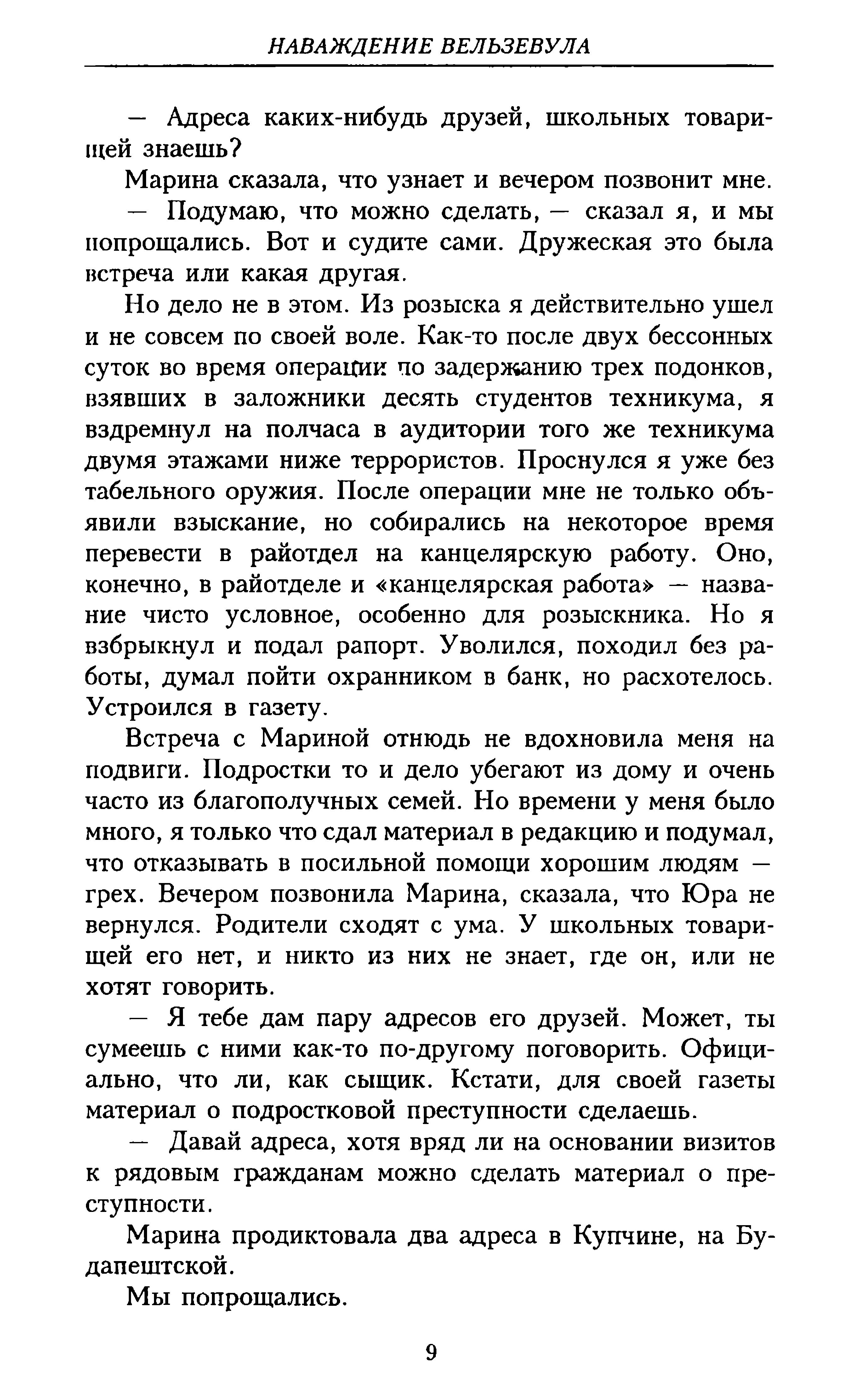 НАВАЖДЕНИЕ ВЕЛЬЗЕВУЛА

— Адреса каких-нибудь друзей, школьных товарищей знаешь?

Марина сказала, что узнает и вечером позвонит мне.

— Подумаю, что можно сделать, — сказал я, и мы попрощались. Вот и судите сами. Дружеская это была встреча или какая другая.

Но дело не в этом. Из розыска я действительно ушел и не совсем по своей воле. Как-то после двух бессонных суток во время операции по задержанию трех подонков, взявших в заложники десять студентов техникума, я вздремнул на полчаса в аудитории того же техникума двумя этажами ниже террористов. Проснулся я уже без табельного оружия. После операции мне не только объявили взыскание, но собирались на некоторое время перевести в райотдел на канцелярскую работу. Оно, конечно, в райотделе и «канцелярская работа» — название чисто условное, особенно для розыскника. Но я взбрыкнул и подал рапорт. Уволился, походил без работы, думал пойти охранником в банк, но расхотелось. Устроился в газету.

Встреча с Мариной отнюдь не вдохновила меня на подвиги. Подростки то и дело убегают из дому и очень часто из благополучных семей. Но времени у меня было много, я только что сдал материал в редакцию и подумал, что отказывать в посильной помощи хорошим людям — грех. Вечером позвонила Марина, сказала, что Юра не вернулся. Родители сходят с ума. У школьных товарищей его нет, и никто из них не знает, где он, или не хотят говорить.

— Я тебе дам пару адресов его друзей. Может, ты сумеешь с ними как-то по-другому поговорить. Официально, что ли, как сыщик. Кстати, для своей газеты материал о подростковой преступности сделаешь.

— Давай адреса, хотя вряд ли на основании визитов к рядовым гражданам можно сделать материал о преступности.

Марина продиктовала два адреса в Купчине, на Будапештской.

Мы попрощались.

9